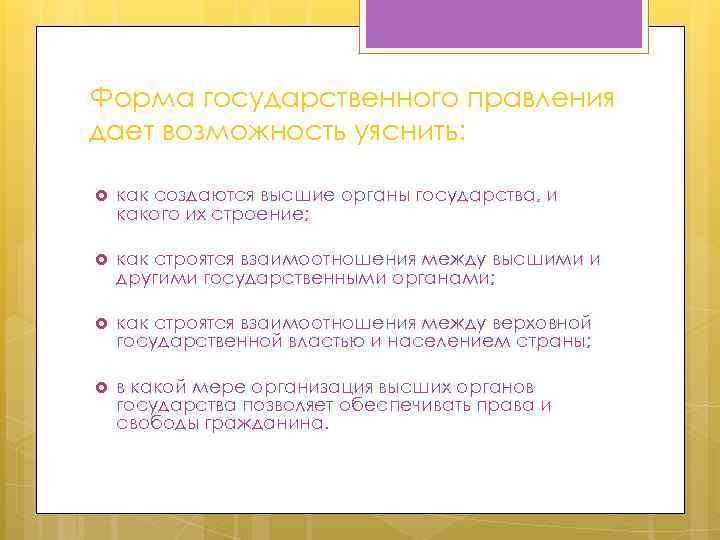 Форма государственного правления дает возможность уяснить:

как создаются высшие органы государства, и какого их строение;

как строятся взаимоотношения между высшими и другими государственными органами;

как строятся взаимоотношения между верховной государственной властью и населением страны;

в какой мере организация высших органов государства позволяет обеспечивать права и свободы гражданина.